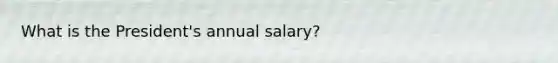 What is the President's annual salary?